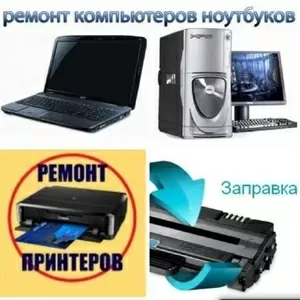 ремонт компьютеров ноутбуков

РЕМОНТ
ПРИНТЕРОВ

Заправка